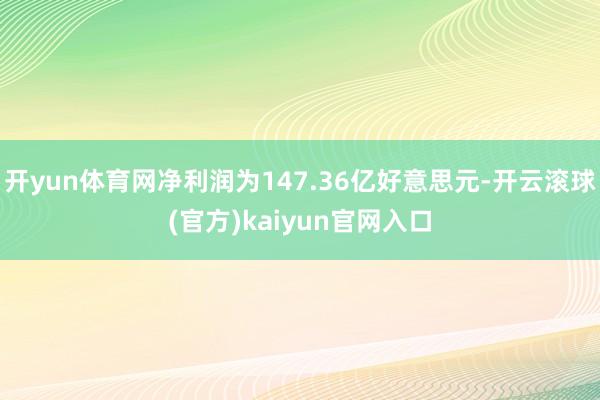 开yun体育网净利润为147.36亿好意思元-开云滚球(官方)kaiyun官网入口